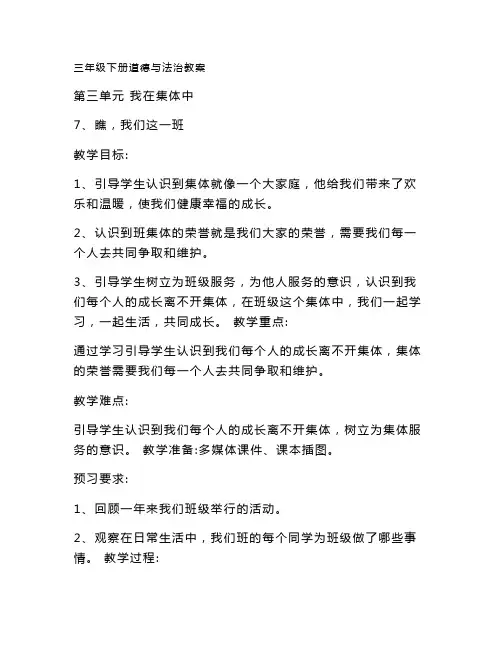 三年级下册道德与法治教案

第三单元 我在集体中

7、瞧，我们这一班

教学目标:

1、引导学生认识到集体就像一个大家庭，他给我们带来了欢乐和温暖，使我们健康幸福的成长。

2、认识到班集体的荣誉就是我们大家的荣誉，需要我们每一个人去共同争取和维护。

3、引导学生树立为班级服务，为他人服务的意识，认识到我们每个人的成长离不开集体，在班级这个集体中，我们一起学习，一起生活，共同成长。 教学重点:

通过学习引导学生认识到我们每个人的成长离不开集体，集体的荣誉需要我们每一个人去共同争取和维护。

教学难点:

引导学生认识到我们每个人的成长离不开集体，树立为集体服务的意识。 教学准备:多媒体课件、课本插图。

预习要求:

1、回顾一年来我们班级举行的活动。

2、观察在日常生活中，我们班的每个同学为班级做了哪些事情。 教学过程: